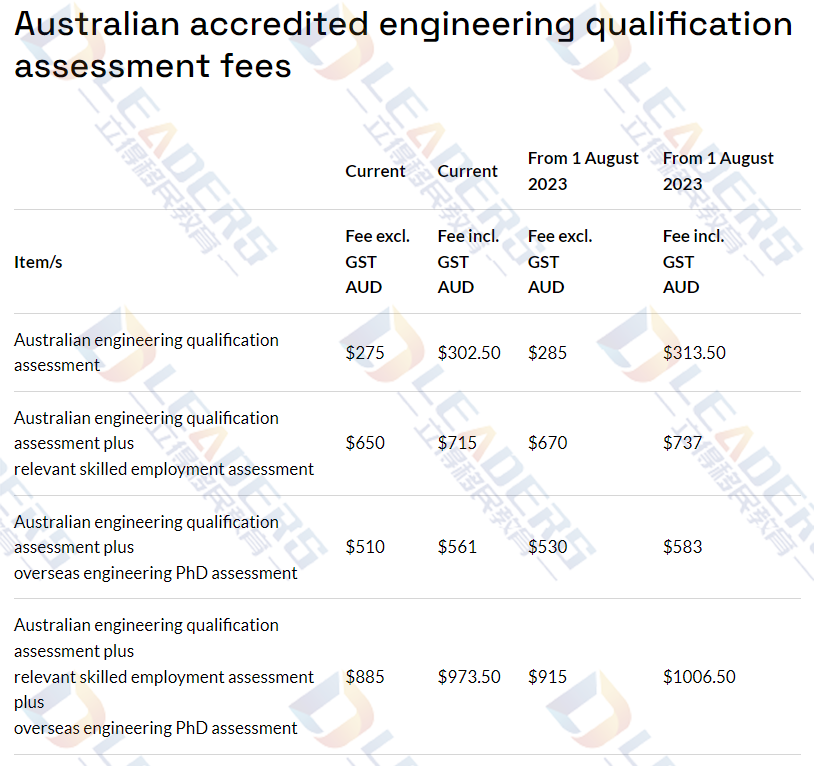 Australian accredited engineering qualification assessment fees

| | Current | Current | From 1 August 2023 | From 1 August 2023 |
|---|---|---|---|---|
| Item/s | Fee excl. GST AUD | Fee incl. GST AUD | Fee excl. GST AUD | Fee incl. GST AUD |
| Australian engineering qualification assessment | \$275 | \$302.50 | \$285 | \$313.50 |
| Australian engineering qualification assessment plus relevant skilled employment assessment | \$650 | \$715 | \$670 | \$737 |
| Australian engineering qualification assessment plus overseas engineering PhD assessment | \$510 | \$561 | \$530 | \$583 |
| Australian engineering qualification assessment plus relevant skilled employment assessment plus overseas engineering PhD assessment | \$885 | \$973.50 | \$915 | \$1006.50 |

LEADERS 立得移民教育